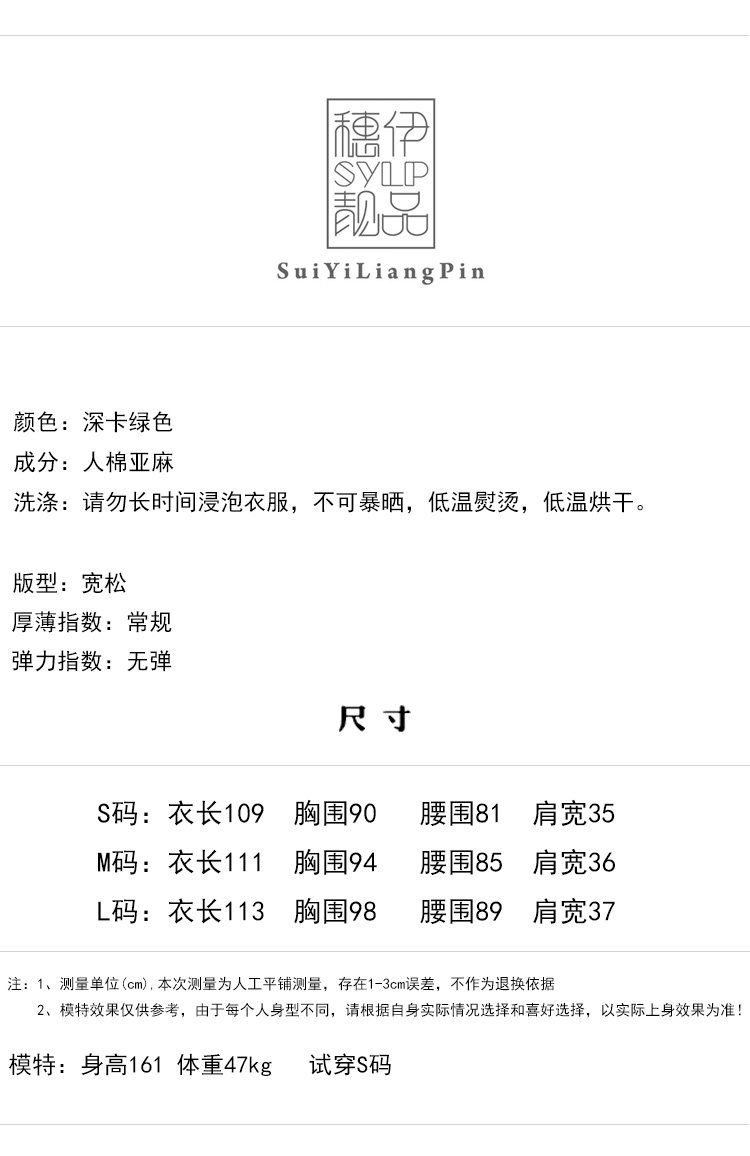 穗伊
SYLP
靓品

SuiYiLiangPin

颜色：深卡绿色

成分：人棉亚麻

洗涤：请勿长时间浸泡衣服，不可暴晒，低温熨烫，低温烘干。

版型：宽松

厚薄指数：常规

弹力指数：无弹

尺寸

S码：衣长109 胸围90 腰围81 肩宽35

M码：衣长111 胸围94 腰围85 肩宽36

L码：衣长113 胸围98 腰围89 肩宽37

注：1、测量单位(cm),本次测量为人工平铺测量，存在1-3cm误差，不作为退换依据

2、模特效果仅供参考，由于每个人身型不同，请根据自身实际情况选择和喜好选择，以实际上身效果为准！

模特：身高161 体重47kg 试穿S码